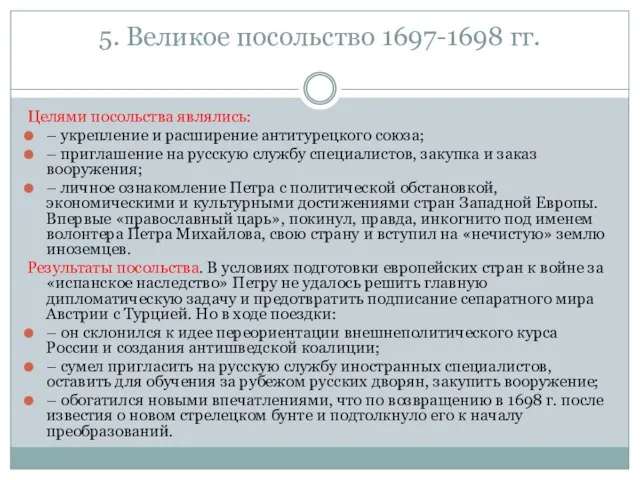 5. Великое посольство 1697-1698 гг.

Целями посольства являлись:

– укрепление и расширение антитурецкого союза;

– приглашение на русскую службу специалистов, закупка и заказ вооружения;

– личное ознакомление Петра с политической обстановкой, экономическими и культурными достижениями стран Западной Европы. Впервые «православный царь», покинул, правда, инкогнито под именем волонтера Петра Михайлова, свою страну и вступил на «нечистую» землю иноземцев.

Результаты посольства. В условиях подготовки европейских стран к войне за «испанское наследство» Петру не удалось решить главную дипломатическую задачу и предотвратить подписание сепаратного мира Австрии с Турцией. Но в ходе поездки:

– он склонился к идее переориентации внешнеполитического курса России и создания антишведской коалиции;

– сумел пригласить на русскую службу иностранных специалистов, оставить для обучения за рубежом русских дворян, закупить вооружение;

– обогатился новыми впечатлениями, что по возвращению в 1698 г. после известия о новом стрелецком бунте и подтолкнуло его к началу преобразований.